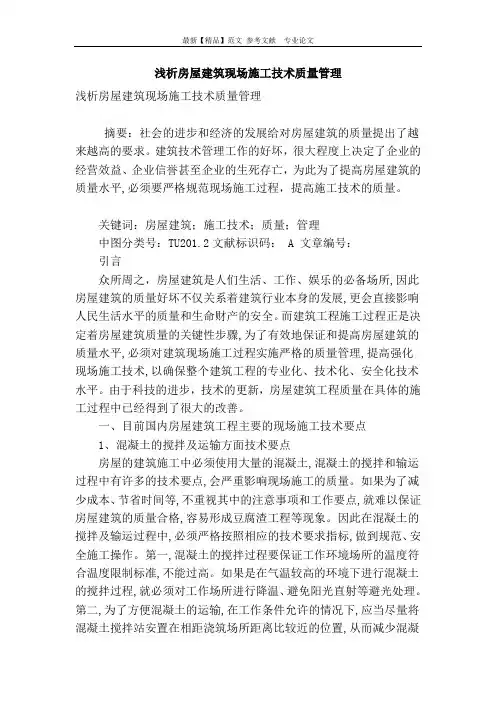 最新【精品】范文 参考文献 专业论文

浅析房屋建筑现场施工技术质量管理

浅析房屋建筑现场施工技术质量管理

摘要：社会的进步和经济的发展给对房屋建筑的质量提出了越来越高的要求。建筑技术管理工作的好坏，很大程度上决定了企业的经营效益、企业信誉甚至企业的生死存亡，为此为了提高房屋建筑的质量水平，必须要严格规范现场施工过程，提高施工技术的质量。

关键词：房屋建筑；施工技术；质量；管理

中图分类号：TU201.2 文献标识码： A 文章编号：

引言

众所周之，房屋建筑是人们生活、工作、娱乐的必备场所，因此房屋建筑的质量好坏不仅关系着建筑行业本身的发展，更会直接影响人民生活水平的质量和生命财产的安全。而建筑工程施工过程正是决定着房屋建筑质量的关键性步骤，为了有效地保证和提高房屋建筑的质量水平，必须对建筑现场施工过程实施严格的质量管理，提高强化现场施工技术，以确保整个建筑工程的专业化、技术化、安全化技术水平。由于科技的进步，技术的更新，房屋建筑工程质量在具体的施工过程中已经得到了很大的改善。

一、目前国内房屋建筑工程主要的现场施工技术要点

1、混凝土的搅拌及运输方面技术要点

房屋的建筑施工中必须使用大量的混凝土，混凝土的搅拌和输运过程中有许多的技术要点，会严重影响现场施工的质量。如果为了减少成本、节省时间等，不重视其中的注意事项和工作要点，就难以保证房屋建筑的质量合格，容易形成豆腐渣工程等现象。因此在混凝土的搅拌及输运过程中，必须严格按照相应的技术要求指标，做到规范、安全施工操作。第一，混凝土的搅拌过程要保证工作环境场所的温度符合温度限制标准，不能过高。如果是在气温较高的环境下进行混凝土的搅拌过程，就必须对工作场所进行降温、避免阳光直射等避光处理。第二，为了方便混凝土的运输，在工作条件允许的情况下，应当尽量将混凝土搅拌站安置在相距浇筑场所距离比较近的位置，从而减少混凝